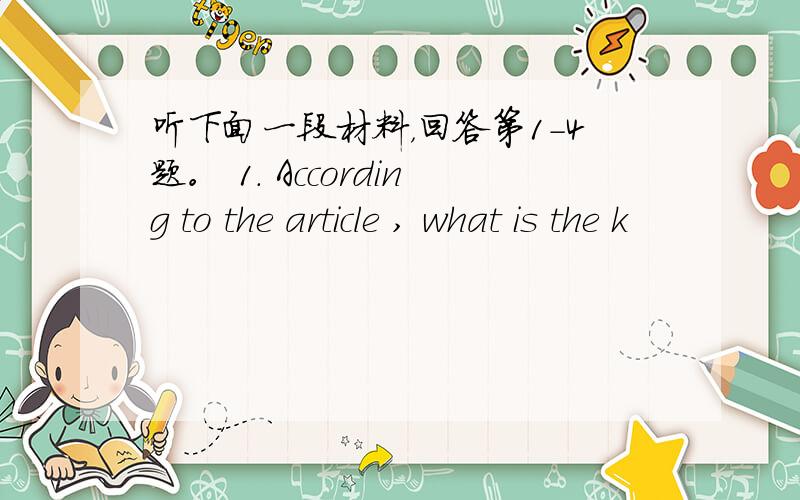 tiger

听下面一段材料,回答第1-4题。 1. According to the article , what is the k